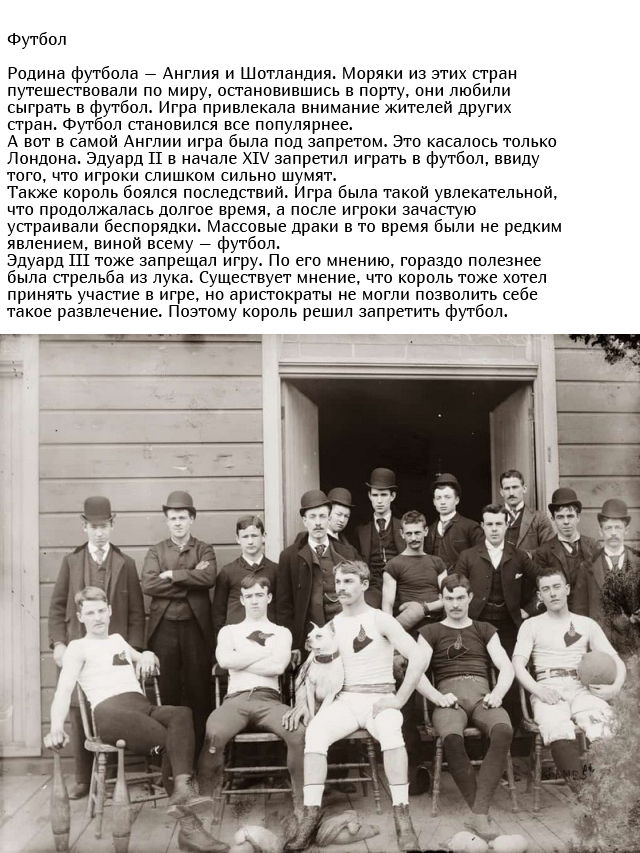 Футбол

Родина футбола — Англия и Шотландия. Моряки из этих стран путешествовали по миру, остановившись в порту, они любили сыграть в футбол. Игра привлекала внимание жителей других стран. Футбол становился все популярнее.
А вот в самой Англии игра была под запретом. Это касалось только Лондона. Эдуард II в начале XIV запретил играть в футбол, ввиду того, что игроки слишком сильно шумят.
Также король боялся последствий. Игра была такой увлекательной, что продолжалась долгое время, а после игроки зачастую устраивали беспорядки. Массовые драки в то время были не редким явлением, виной всему — футбол.
Эдуард III тоже запрещал игру. По его мнению, гораздо полезнее была стрельба из лука. Существует мнение, что король тоже хотел принять участие в игре, но аристократы не могли позволить себе такое развлечение. Поэтому король решил запретить футбол.